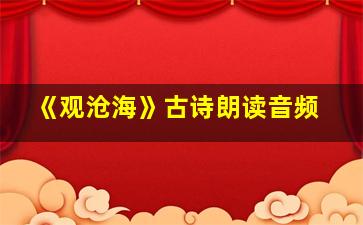 《观沧海》古诗朗读音频